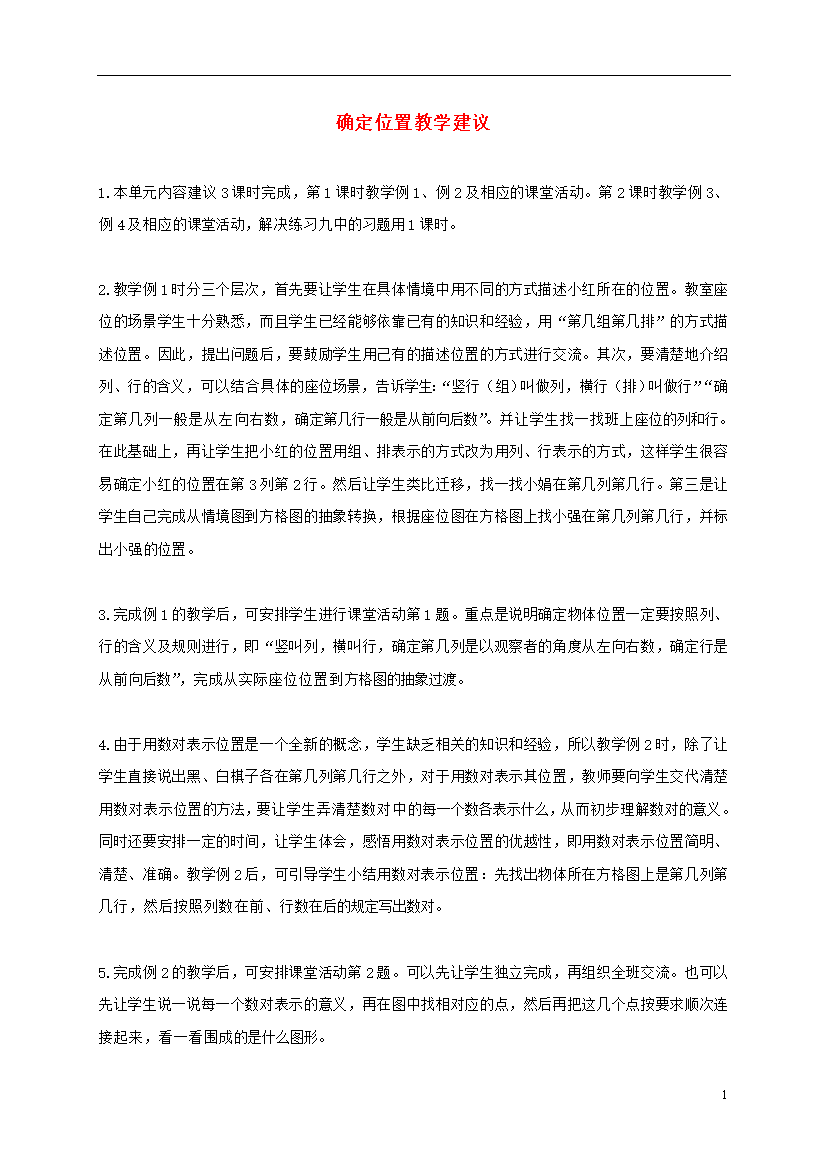 确定位置教学建议

1.本单元内容建议3课时完成，第1课时教学例1、例2及相应的课堂活动。第2课时教学例3、例4及相应的课堂活动，解决练习九中的习题用1课时。

2.教学例1时分三个层次，首先要让学生在具体情境中用不同的方式描述小红所在的位置。教室座位的场景学生十分熟悉，而且学生已经能够依靠已有的知识和经验，用“第几组第几排”的方式描述位置。因此，提出问题后，要鼓励学生用已有的描述位置的方式进行交流。其次，要清楚地介绍列、行的含义，可以结合具体的座位场景，告诉学生：“竖行（组）叫做列，横行（排）叫做行”“确定第几列一般是从左向右数，确定第几行一般是从前向后数”。并让学生找一找班上座位的列和行。在此基础上，再让学生把小红的位置用组、排表示的方式改为用列、行表示的方式，这样学生很容易确定小红的位置在第3列第2行。然后让学生类比迁移，找一找小娟在第几列第几行。第三是让学生自己完成从情境图到方格图的抽象转换，根据座位图在方格图上找小强在第几列第几行，并标出小强的位置。

3.完成例1的教学后，可安排学生进行课堂活动第1题。重点是说明确定物体位置一定要按照列、行的含义及规则进行，即“竖叫列，横叫行，确定第几列是以观察者的角度从左向右数，确定行是从前向后数”，完成从实际座位位置到方格图的抽象过渡。

4.由于用数对表示位置是一个全新的概念，学生缺乏相关的知识和经验，所以教学例2时，除了让学生直接说出黑、白棋子各在第几列第几行之外，对于用数对表示其位置，教师要向学生交代清楚用数对表示位置的方法，要让学生弄清楚数对中的每一个数各表示什么，从而初步理解数对的意义。同时还要安排一定的时间，让学生体会，感悟用数对表示位置的优越性，即用数对表示位置简明、清楚、准确。教学例2后，可引导学生小结用数对表示位置：先找出物体所在方格图上是第几列第几行，然后按照列数在前、行数在后的规定写出数对。

5.完成例2的教学后，可安排课堂活动第2题。可以先让学生独立完成，再组织全班交流。也可以先让学生说一说每一个数对表示的意义，再在图中找相对应的点，然后再把这几个点按要求顺次连接起来，看一看围成的是什么图形。

1